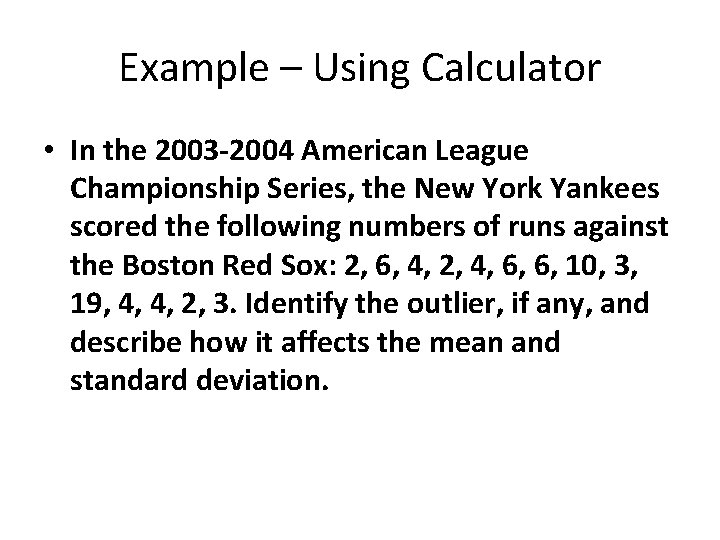 Example – Using Calculator

• In the 2003-2004 American League Championship Series, the New York Yankees scored the following numbers of runs against the Boston Red Sox: 2, 6, 4, 2, 4, 6, 6, 10, 3, 19, 4, 4, 2, 3. Identify the outlier, if any, and describe how it affects the mean and standard deviation.